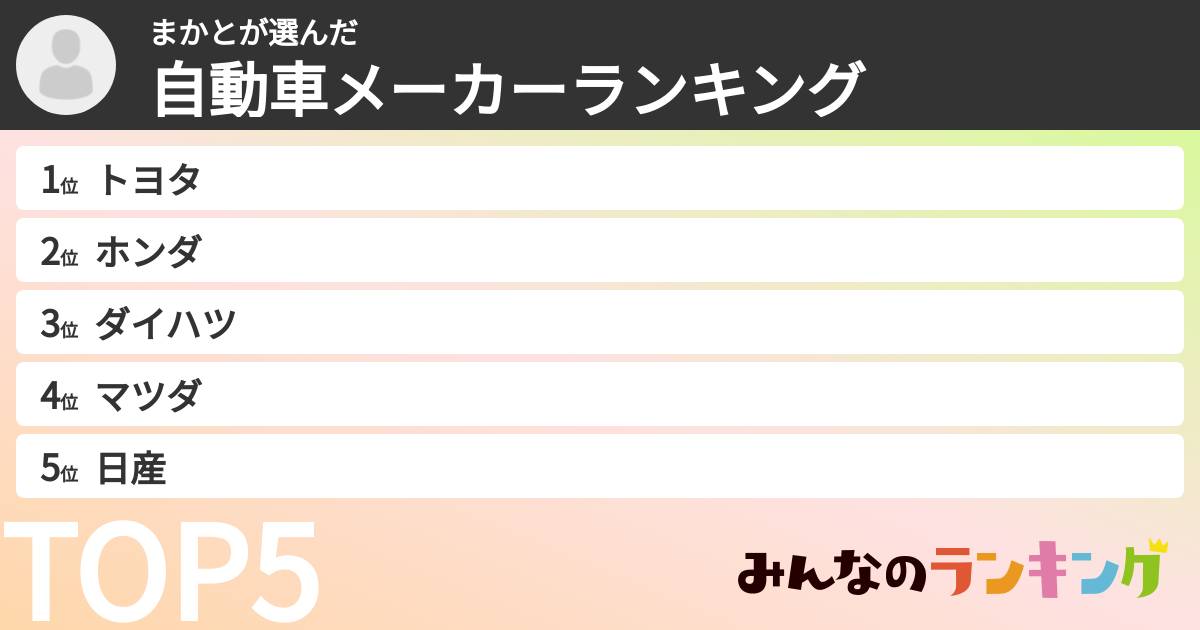 まかとが選んだ
自動車メーカーランキング

1位 トヨタ
2位 ホンダ
3位 ダイハツ
4位 マツダ
5位 日産

TOP5

みんなのランキング